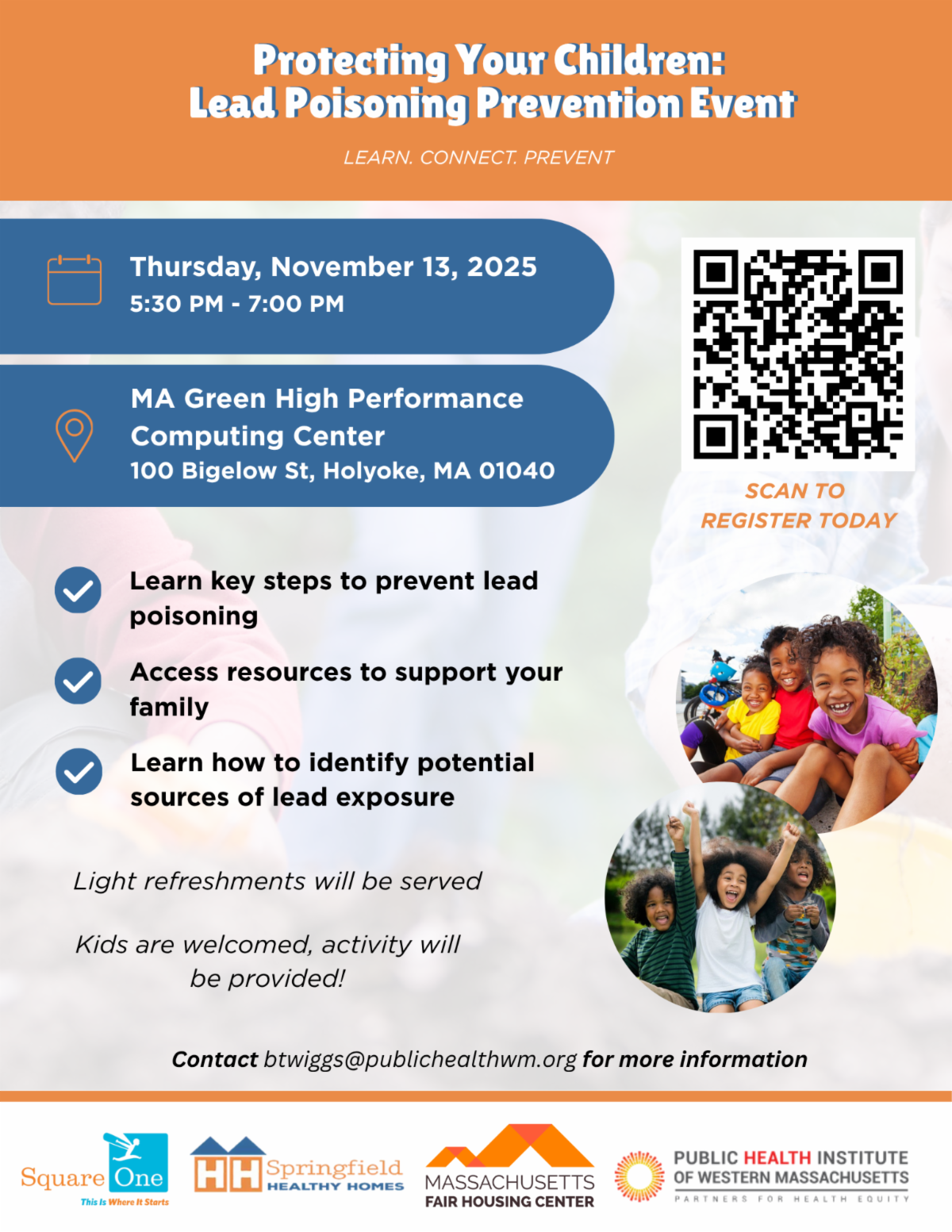 Protecting Your Children:
Lead Poisoning Prevention Event

LEARN. CONNECT. PREVENT

Thursday, November 13, 2025
5:30 PM - 7:00 PM

MA Green High Performance Computing Center
100 Bigelow St, Holyoke, MA 01040

SCAN TO REGISTER TODAY

Learn key steps to prevent lead poisoning

Access resources to support your family

Learn how to identify potential sources of lead exposure

Light refreshments will be served

Kids are welcomed, activity will be provided!

Contact btwiggs@publichealthwm.org for more information

Square One
This Is Where It Starts

HH Springfield HEALTHY HOMES

MASSACHUSETTS FAIR HOUSING CENTER

PUBLIC HEALTH INSTITUTE OF WESTERN MASSACHUSETTS
PARTNERS FOR HEALTH EQUITY